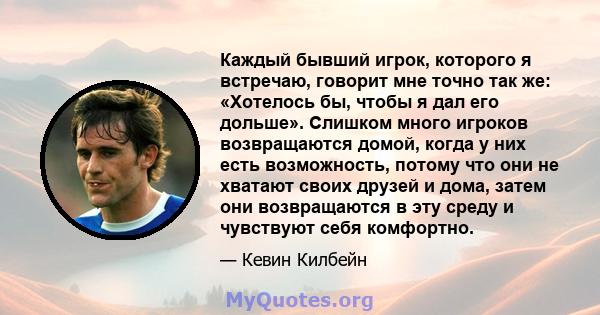 Каждый бывший игрок, которого я встречаю, говорит мне точно так же: «Хотелось бы, чтобы я дал его дольше». Слишком много игроков возвращаются домой, когда у них есть возможность, потому что они не хватают своих друзей и дома, затем они возвращаются в эту среду и чувствуют себя комфортно.

— Кевин Килбейн

MyQuotes.org